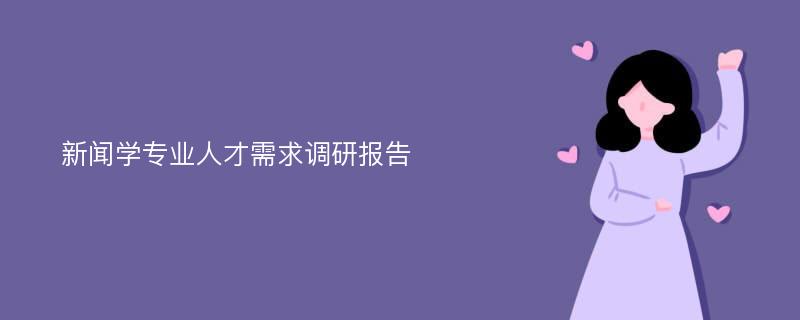 新闻学专业人才需求调研报告